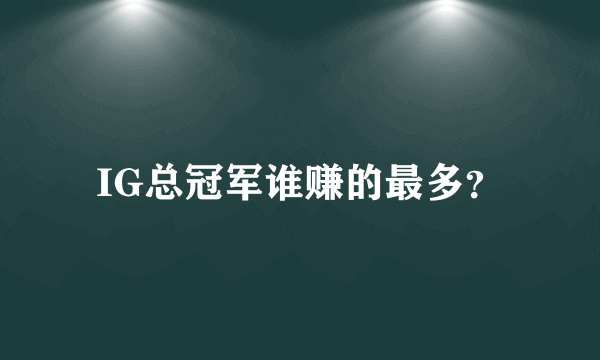 IG总冠军谁赚的最多?